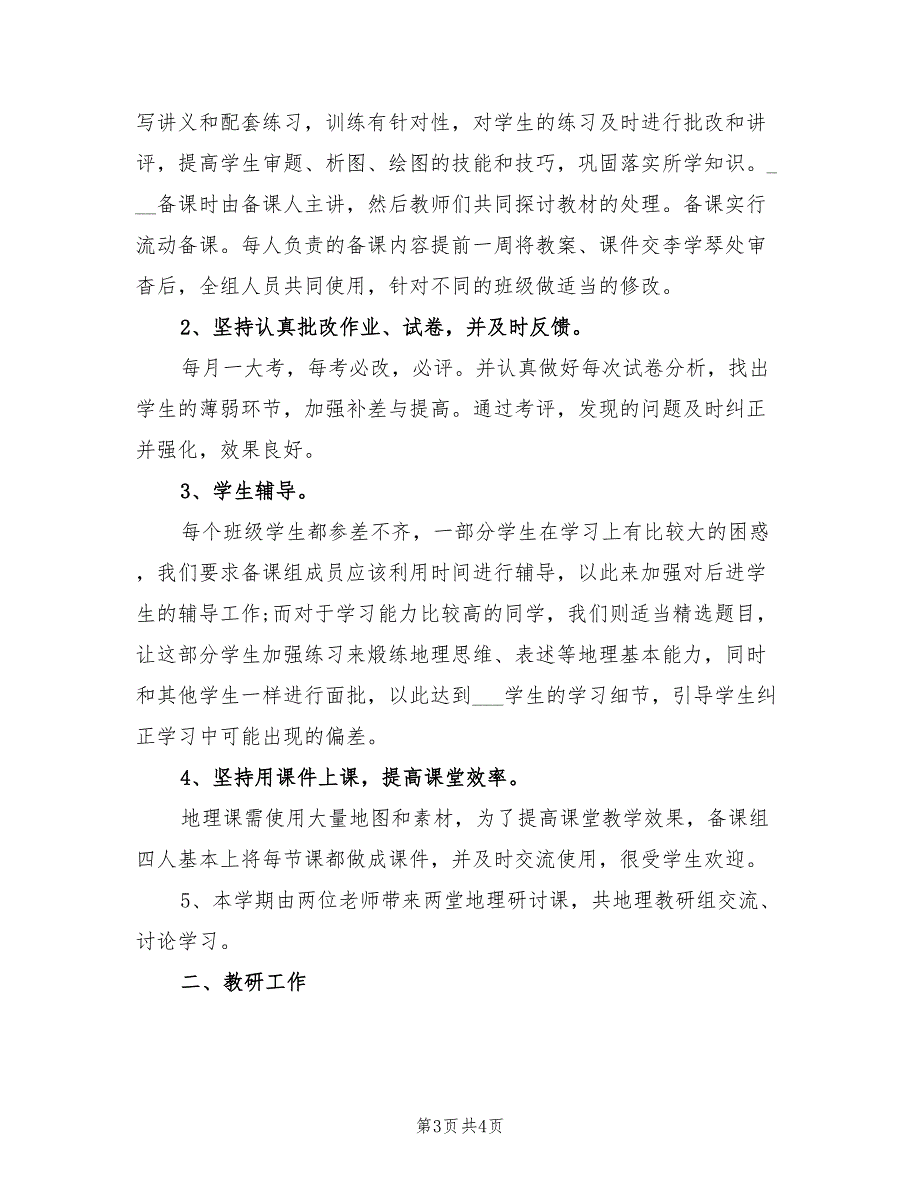 写讲义和配套练习，训练有针对性，对学生的练习及时进行批改和讲评，提高学生审题、析图、绘图的技能和技巧，巩固落实所学知识。___备课时由备课人主讲，然后教师们共同探讨教材的处理。备课实行流动备课。每人负责的备课内容提前一周将教案、课件交李学琴处审查后，全组人员共同使用，针对不同的班级做适当的修改。

2、坚持认真批改作业、试卷，并及时反馈。

每月一大考，每考必改，必评。并认真做好每次试卷分析，找出学生的薄弱环节，加强补差与提高。通过考评，发现的问题及时纠正并强化，效果良好。

3、学生辅导。

每个班级学生都参差不齐，一部分学生在学习上有比较大的困惑，我们要求备课组成员应该利用时间进行辅导，以此来加强对后进学生的辅导工作;而对于学习能力比较高的同学，我们则适当精选题目，让这部分学生加强练习来煅练地理思维、表述等地理基本能力，同时和其他学生一样进行面批，以此达到___学生的学习细节，引导学生纠正学习中可能出现的偏差。

4、坚持用课件上课，提高课堂效率。

地理课需使用大量地图和素材，为了提高课堂教学效果，备课组四人基本上将每节课都做成课件，并及时交流使用，很受学生欢迎。

5、本学期由两位老师带来两堂地理研讨课，共地理教研组交流、讨论学习。

二、教研工作

第3页 共4页